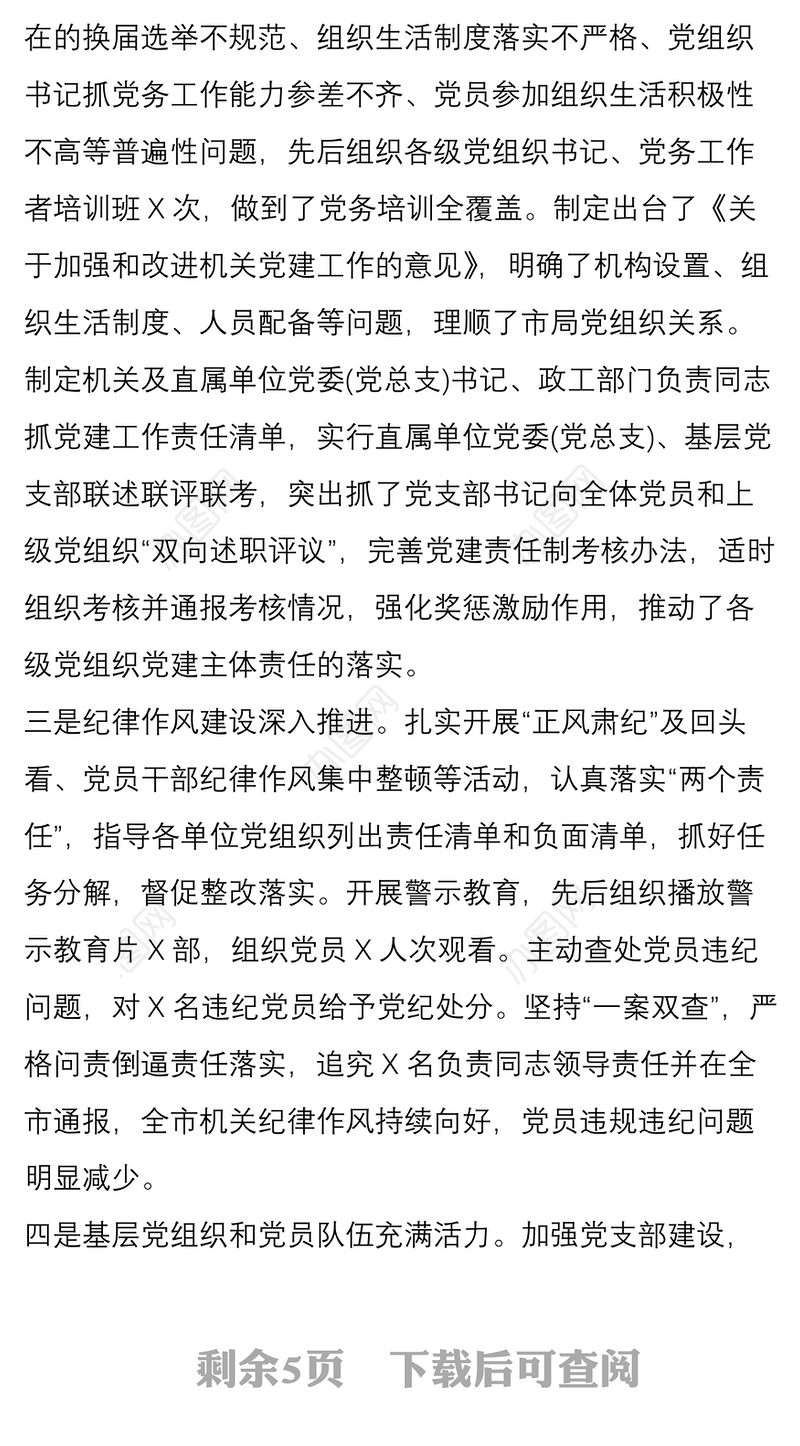 在的换届选举不规范、组织生活制度落实不严格、党组织书记抓党务工作能力参差不齐、党员参加组织生活积极性不高等普遍性问题，先后组织各级党组织书记、党务工作者培训班 X 次，做到了党务培训全覆盖。制定出台了《关于加强和改进机关党建工作的意见》，明确了机构设置、组织生活制度、人员配备等问题，理顺了市局党组织关系。制定机关及直属单位党委(党总支)书记、政工部门负责同志抓党建工作责任清单，实行直属单位党委(党总支)、基层党支部联述联评联考，突出抓了党支部书记向全体党员和上级党组织“双向述职评议”，完善党建责任制考核办法，适时组织考核并通报考核情况，强化奖惩激励作用，推动了各级党组织党建主体责任的落实。

三是纪律作风建设深入推进。扎实开展“正风肃纪”及回头看、党员干部纪律作风集中整顿等活动，认真落实“两个责任”，指导各单位党组织列出责任清单和负面清单，抓好任务分解，督促整改落实。开展警示教育，先后组织播放警示教育片 X 部，组织党员 X 人次观看。主动查处党员违纪问题，对 X 名违纪党员给予党纪处分。坚持“一案双查”，严格问责倒逼责任落实，追究 X 名负责同志领导责任并在全市通报，全市机关纪律作风持续向好，党员违规违纪问题明显减少。

四是基层党组织和党员队伍充满活力。加强党支部建设，

剩余5页　下载后可查阅